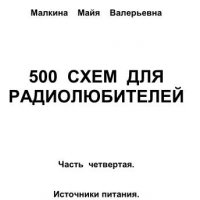 Малкина Майя Валерьевна

500 СХЕМ ДЛЯ РАДИОЛЮБИТЕЛЕЙ

Часть четвертая.

Источники питания.